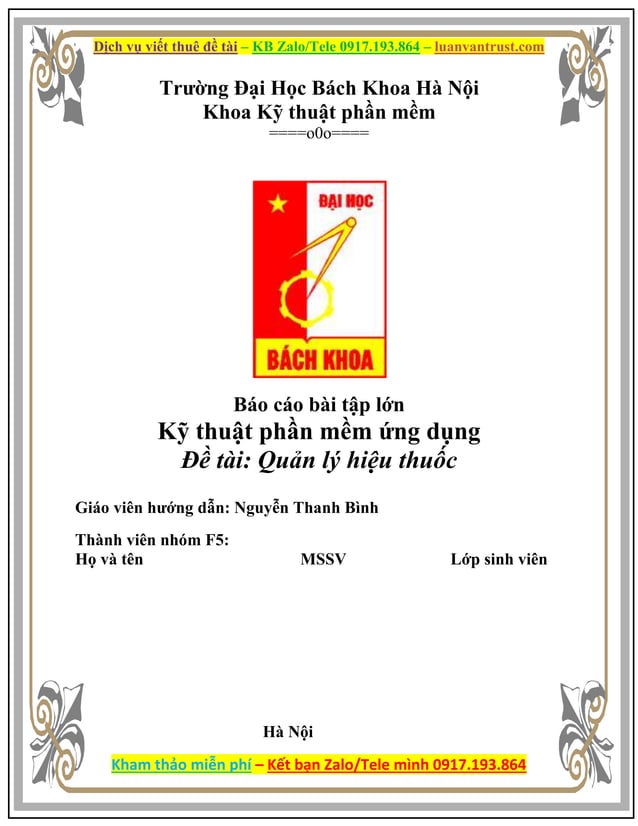 Dịch vụ viết thuê đề tài – KB Zalo/Tele 0917.193.864 – luanvantrust.com

Trường Đại Học Bách Khoa Hà Nội
Khoa Kỹ thuật phần mềm
====o0o====

ĐẠI HỌC
BÁCH KHOA

Báo cáo bài tập lớn
Kỹ thuật phần mềm ứng dụng
Đề tài: Quản lý hiệu thuốc

Giáo viên hướng dẫn: Nguyễn Thanh Bình

Thành viên nhóm F5:
Họ và tên MSSV Lớp sinh viên

Hà Nội

Kham thảo miễn phí – Kết bạn Zalo/Tele mình 0917.193.864